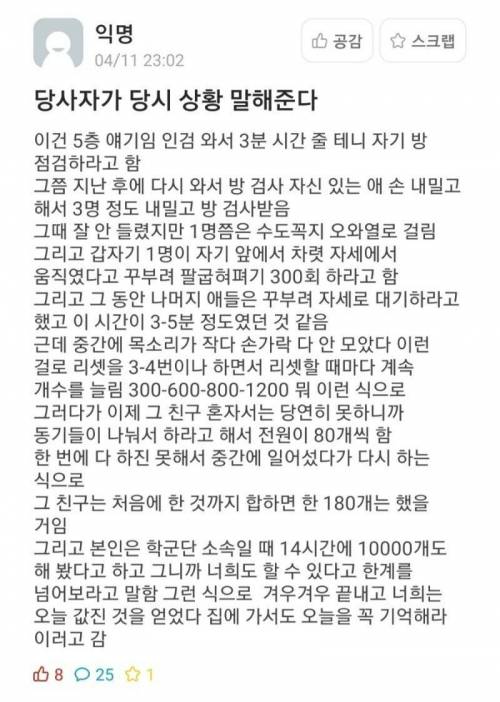 익명
04/11 23:02

공감 스크랩

당사자가 당시 상황 말해준다

이건 5층 얘기임 인검 와서 3분 시간 줄 테니 자기 방 점검하라고 함
그쯤 지난 후에 다시 와서 방 검사 자신 있는 애 손 내밀고 해서 3명 정도 내밀고 방 검사받음
그때 잘 안 들렸지만 1명쯤은 수도꼭지 오와열로 걸림
그리고 갑자기 1명이 자기 앞에서 차렷 자세에서 움직였다고 꾸부려 팔굽혀펴기 300회 하라고 함
그리고 그 동안 나머지 애들은 꾸부려 자세로 대기하라고 했고 이 시간이 3-5분 정도였던 것 같음
근데 중간에 목소리가 작다 손가락 다 안 모았다 이런 걸로 리셋을 3-4번이나 하면서 리셋할 때마다 계속 개수를 늘림 300-600-800-1200 뭐 이런 식으로
그러다가 이제 그 친구 혼자서는 당연히 못하니까 동기들이 나눠서 하라고 해서 전원이 80개씩 함
한 번에 다 하진 못해서 중간에 일어섰다가 다시 하는 식으로
그 친구는 처음에 한 것까지 합하면 한 180개는 했을 거임
그리고 본인은 학군단 소속일 때 14시간에 10000개도 해 봤다고 하고 그니까 너희도 할 수 있다고 한계를 넘어보라고 말함 그런 식으로 겨우겨우 끝내고 너희는 오늘 값진 것을 얻었다 집에 가서도 오늘을 꼭 기억해라 이러고 감

8 25 1